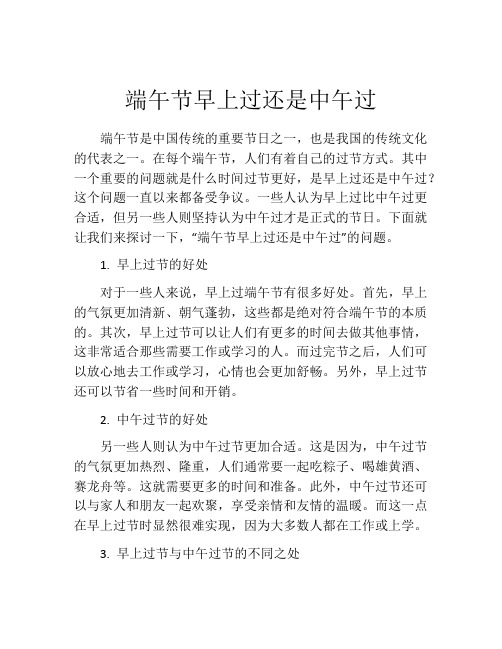 端午节早上过还是中午过

端午节是中国传统的重要节日之一，也是我国的传统文化的代表之一。在每个端午节，人们有着自己的过节方式。其中一个重要的问题就是什么时间过节更好，是早上过还是中午过？这个问题一直以来都备受争议。一些人认为早上过比中午过更合适，但另一些人则坚持认为中午过才是正式的节日。下面就让我们来探讨一下，“端午节早上过还是中午过”的问题。

1. 早上过节的好处

对于一些人来说，早上过端午节有很多好处。首先，早上的气氛更加清新、朝气蓬勃，这些都是绝对符合端午节的本质的。其次，早上过节可以让人们有更多的时间去做其他事情，这非常适合那些需要工作或学习的人。而过完节之后，人们可以放心地去工作或学习，心情也会更加舒畅。另外，早上过节还可以节省一些时间和开销。

2. 中午过节的好处

另一些人则认为中午过节更加合适。这是因为，中午过节的气氛更加热烈、隆重，人们通常要一起吃粽子、喝雄黄酒、赛龙舟等。这就需要更多的时间和准备。此外，中午过节还可以与家人和朋友一起欢聚，享受亲情和友情的温暖。而这一点在早上过节时显然很难实现，因为大多数人都在工作或上学。

3. 早上过节与中午过节的不同之处